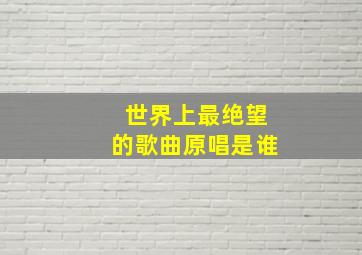 世界上最绝望
的歌曲原唱是谁